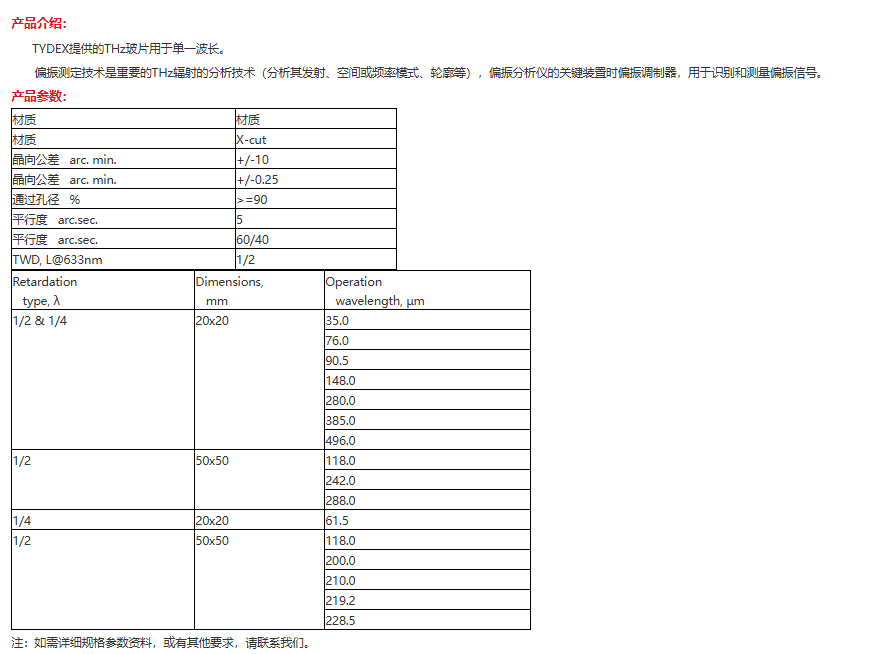 产品介绍:

TYDEX提供的THz玻片用于单一波长。

偏振测定技术是重要的THz辐射的分析技术（分析其发射、空间或频率模式、轮廓等），偏振分析仪的关键装置时偏振调制器，用于识别和测量偏振信号。

产品参数:

| 材质 | 材质 |
|---|---|
| 材质 | X-cut |
| 晶向公差 arc. min. | +/-10 |
| 晶向公差 arc. min. | +/-0.25 |
| 通过孔径 % | >=90 |
| 平行度 arc.sec. | 5 |
| 平行度 arc.sec. | 60/40 |
| TWD, L@633nm | 1/2 |

| Retardation type, λ | Dimensions, mm | Operation wavelength, µm |
|---|---|---|
| 1/2 & 1/4 | 20x20 | 35.0 |
| | | 76.0 |
| | | 90.5 |
| | | 148.0 |
| | | 280.0 |
| | | 385.0 |
| | | 496.0 |
| 1/2 | 50x50 | 118.0 |
| | | 242.0 |
| | | 288.0 |
| 1/4 | 20x20 | 61.5 |
| 1/2 | 50x50 | 118.0 |
| | | 200.0 |
| | | 210.0 |
| | | 219.2 |
| | | 228.5 |

注：如需详细规格参数资料，或有其他要求，请联系我们。